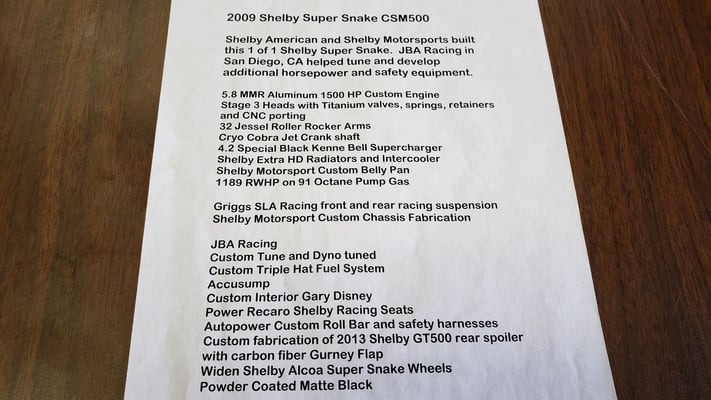 2009 Shelby Super Snake CSM500

Shelby American and Shelby Motorsports built this 1 of 1 Shelby Super Snake. JBA Racing in San Diego, CA helped tune and develop additional horsepower and safety equipment.

5.8 MMR Aluminum 1500 HP Custom Engine
Stage 3 Heads with Titanium valves, springs, retainers and CNC porting
32 Jessel Roller Rocker Arms
Cryo Cobra Jet Crank shaft
4.2 Special Black Kenne Bell Supercharger
Shelby Extra HD Radiators and Intercooler
Shelby Motorsport Custom Belly Pan
1189 RWHP on 91 Octane Pump Gas

Griggs SLA Racing front and rear racing suspension
Shelby Motorsport Custom Chassis Fabrication

JBA Racing
Custom Tune and Dyno tuned
Custom Triple Hat Fuel System
Accusump
Custom Interior Gary Disney
Power Recaro Shelby Racing Seats
Autopower Custom Roll Bar and safety harnesses
Custom fabrication of 2013 Shelby GT500 rear spoiler with carbon fiber Gurney Flap
Widen Shelby Alcoa Super Snake Wheels
Powder Coated Matte Black